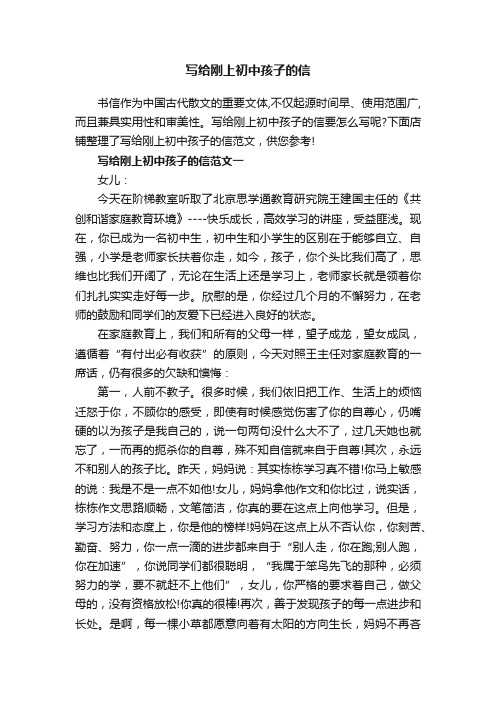 写给刚上初中孩子的信

书信作为中国古代散文的重要文体,不仅起源时间早、使用范围广,而且兼具实用性和审美性。写给刚上初中孩子的信要怎么写呢?下面店铺整理了写给刚上初中孩子的信范文，供您参考!

写给刚上初中孩子的信范文一

女儿：

今天在阶梯教室听取了北京思学通教育研究院王建国主任的《共创和谐家庭教育环境》----快乐成长，高效学习的讲座，受益匪浅。现在，你已成为一名初中生，初中生和小学生的区别在于能够自立、自强，小学是老师家长扶着你走，如今，孩子，你个头比我们高了，思维也比我们开阔了，无论在生活上还是学习上，老师家长就是领着你们扎扎实实走好每一步。欣慰的是，你经过几个月的不懈努力，在老师的鼓励和同学们的友爱下已经进入良好的状态。

在家庭教育上，我们和所有的父母一样，望子成龙，望女成凤，遵循着“有付出必有收获”的原则，今天对照王主任对家庭教育的一席话，仍有很多的欠缺和懊悔：

第一，人前不教子。很多时候，我们依旧把工作、生活上的烦恼迁怒于你，不顾你的感受，即使有时候感觉伤害了你的自尊心，仍嘴硬的以为孩子是我自己的，说一句两句没什么大不了，过几天她也就忘了，一而再的扼杀你的自尊，殊不知自信就来自于自尊!其次，永远不和别人的孩子比。昨天，妈妈说：其实栋栋学习真不错!你马上敏感的说：我是不是一点不如他!女儿，妈妈拿他作文和你比过，说实话，栋栋作文思路顺畅，文笔简洁，你真的要在这点上向他学习。但是，学习方法和态度上，你是他的榜样!妈妈在这点上从不否认你，你刻苦、勤奋、努力，你一点一滴的进步都来自于“别人走，你在跑;别人跑，你在加速”，你说同学们都很聪明，“我属于笨鸟先飞的那种，必须努力的学，要不就赶不上他们”，女儿，你严格的要求着自己，做父母的，没有资格放松!你真的很棒!再次，善于发现孩子的每一点进步和长处。是啊，每一棵小草都愿意向着有太阳的方向生长，妈妈不再吝